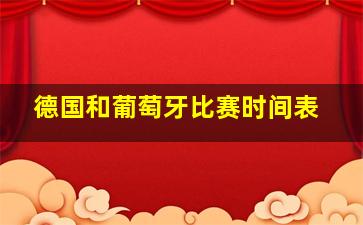 德国和葡萄牙比赛时间表